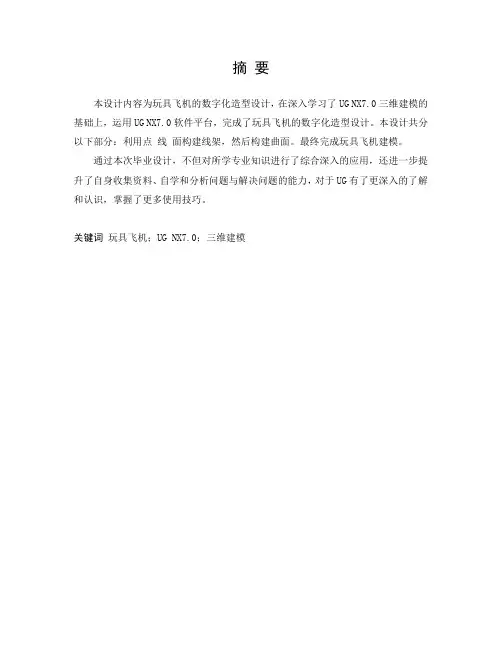 摘 要

本设计内容为玩具飞机的数字化造型设计，在深入学习了 UG NX7.0 三维建模的基础上，运用 UG NX7.0 软件平台，完成了玩具飞机的数字化造型设计。本设计共分以下部分：利用点 线 面构建线架，然后构建曲面。最终完成玩具飞机建模。

通过本次毕业设计，不但对所学专业知识进行了综合深入的应用，还进一步提升了自身收集资料、自学和分析问题与解决问题的能力，对于 UG 有了更深入的了解和认识，掌握了更多使用技巧。

关键词 玩具飞机；UG NX7.0；三维建模